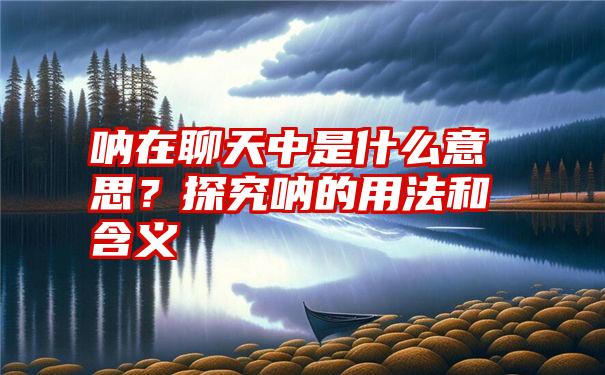 呐在聊天中是什么意思？探究呐的用法和含义